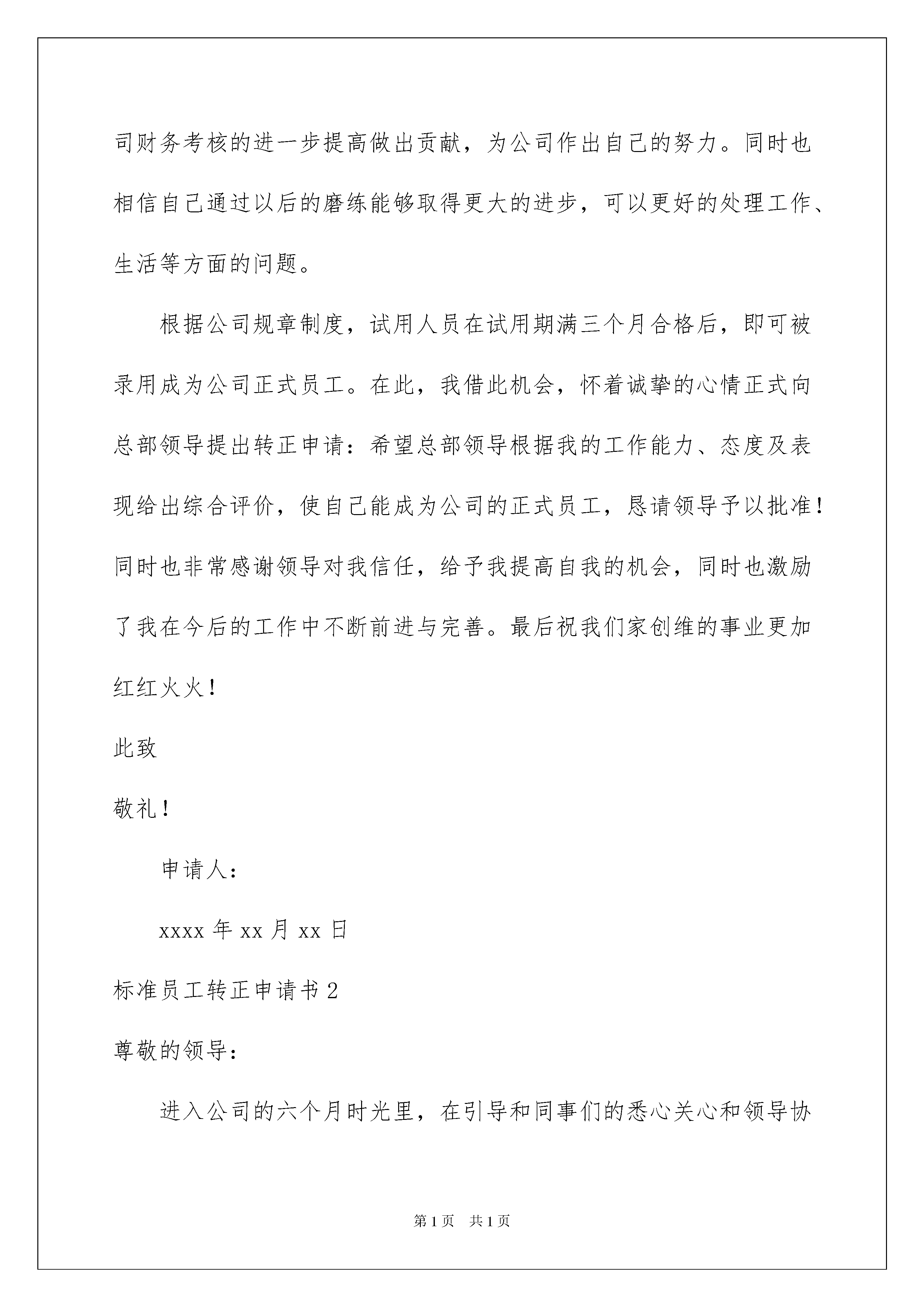 司财务考核的进一步提高做出贡献，为公司作出自己的努力。同时也相信自己通过以后的磨练能够取得更大的进步，可以更好的处理工作、生活等方面的问题。

根据公司规章制度，试用人员在试用期满三个月合格后，即可被录用成为公司正式员工。在此，我借此机会，怀着诚挚的心情正式向总部领导提出转正申请：希望总部领导根据我的工作能力、态度及表现给出综合评价，使自己能成为公司的正式员工，恳请领导予以批准！同时也非常感谢领导对我信任，给予我提高自我的机会，同时也激励了我在今后的工作中不断前进与完善。最后祝我们家创维的事业更加红红火火！

此致

敬礼！

申请人：

xxxx 年 xx 月 xx 日

标准员工转正申请书 2

尊敬的领导：

进入公司的六个月时光里，在引导和同事们的悉心关心和领导协

第 1 页 共 1 页